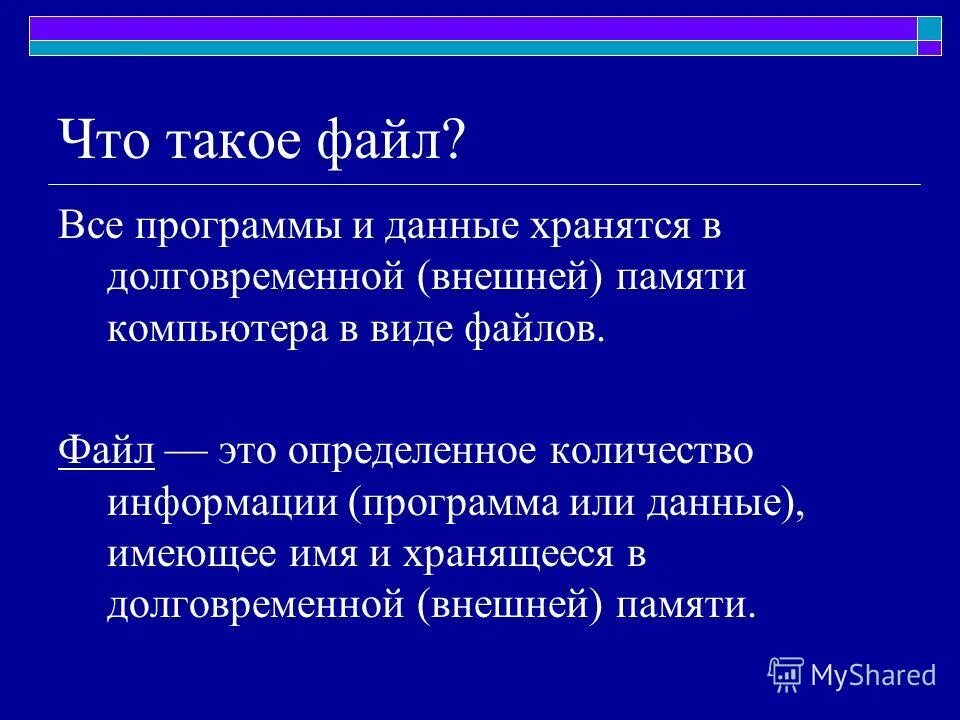 Что такое файл?

Все программы и данные хранятся в долговременной (внешней) памяти компьютера в виде файлов.

Файл — это определенное количество информации (программа или данные), имеющее имя и хранящееся в долговременной (внешней) памяти.

MyShared